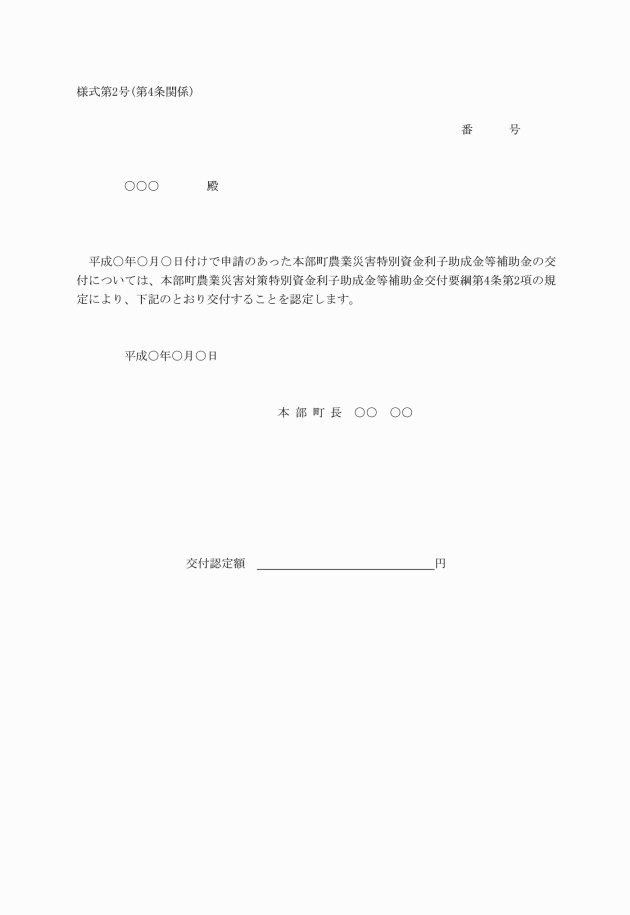 様式第2号(第4条関係)

番　　号

○○○　　　殿

平成○年○月○日付けで申請のあった本部町農業災害特別資金利子助成金等補助金の交付については、本部町農業災害対策特別資金利子助成金等補助金交付要綱第4条第2項の規定により、下記のとおり交付することを認定します。

平成○年○月○日

本 部 町 長　○○　○○

交付認定額 ＿＿＿＿＿＿＿＿＿＿＿＿円